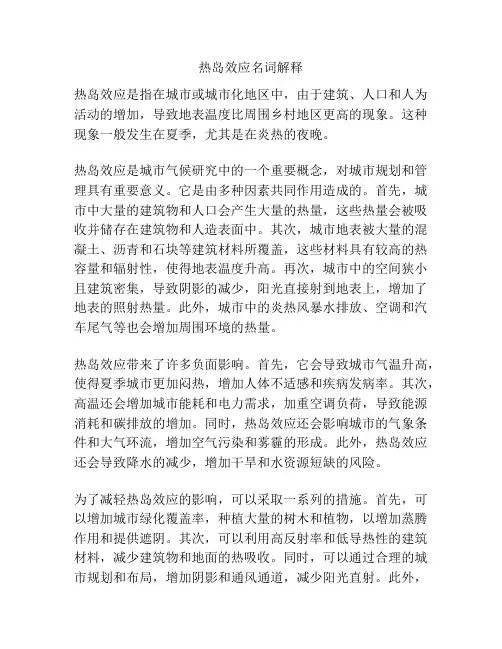 热岛效应名词解释

热岛效应是指在城市或城市化地区中，由于建筑、人口和人为活动的增加，导致地表温度比周围乡村地区更高的现象。这种现象一般发生在夏季，尤其是在炎热的夜晚。

热岛效应是城市气候研究中的一个重要概念，对城市规划和管理具有重要意义。它是由多种因素共同作用造成的。首先，城市中大量的建筑物和人口会产生大量的热量，这些热量会被吸收并储存在建筑物和人造表面中。其次，城市地表被大量的混凝土、沥青和石块等建筑材料所覆盖，这些材料具有较高的热容量和辐射性，使得地表温度升高。再次，城市中的空间狭小且建筑密集，导致阴影的减少，阳光直接射到地表上，增加了地表的照射热量。此外，城市中的炎热风暴水排放、空调和汽车尾气等也会增加周围环境的热量。

热岛效应带来了许多负面影响。首先，它会导致城市气温升高，使得夏季城市更加闷热，增加人体不适感和疾病发病率。其次，高温还会增加城市能耗和电力需求，加重空调负荷，导致能源消耗和碳排放的增加。同时，热岛效应还会影响城市的气象条件和大气环流，增加空气污染和雾霾的形成。此外，热岛效应还会导致降水的减少，增加干旱和水资源短缺的风险。

为了减轻热岛效应的影响，可以采取一系列的措施。首先，可以增加城市绿化覆盖率，种植大量的树木和植物，以增加蒸腾作用和提供遮阴。其次，可以利用高反射率和低导热性的建筑材料，减少建筑物和地面的热吸收。同时，可以通过合理的城市规划和布局，增加阴影和通风通道，减少阳光直射。此外，